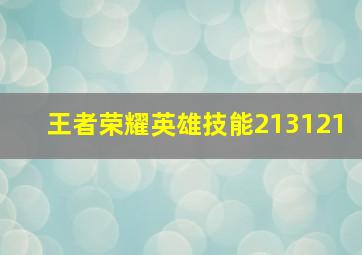 王者荣耀英雄技能213121